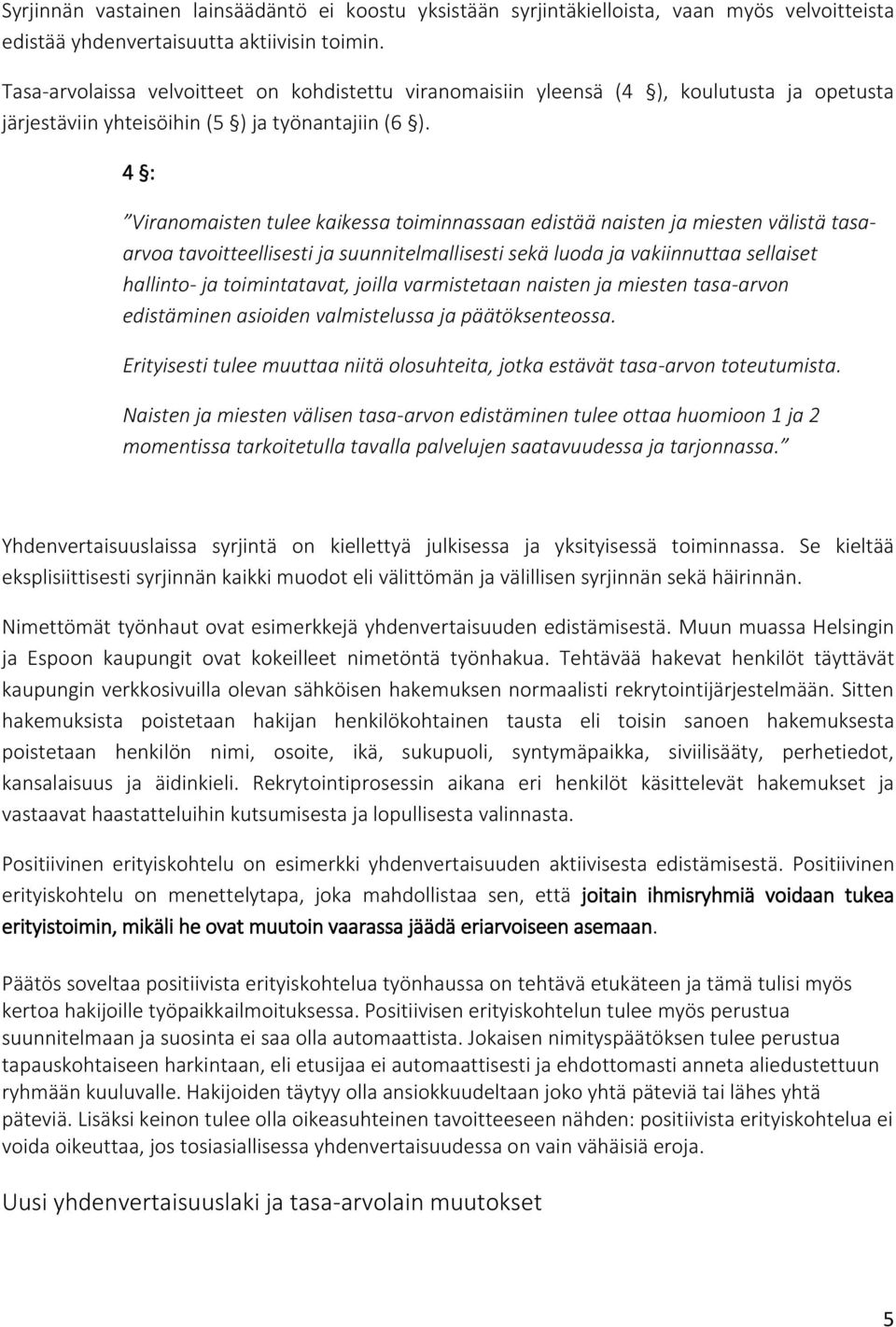 Syrjinnän vastainen lainsäädäntö ei koostu yksistään syrjintäkielloista, vaan myös velvoitteista edistää yhdenvertaisuutta aktiivisin toimin.

Tasa-arvolaissa velvoitteet on kohdistettu viranomaisiin yleensä (4 §), koulutusta ja opetusta järjestäviin yhteisöihin (5 §) ja työnantajiin (6 §).

4 §:

"Viranomaisten tulee kaikessa toiminnassaan edistää naisten ja miesten välistä tasa-arvoa tavoitteellisesti ja suunnitelmallisesti sekä luoda ja vakiinnuttaa sellaiset hallinto- ja toimintatavat, joilla varmistetaan naisten ja miesten tasa-arvon edistäminen asioiden valmistelussa ja päätöksenteossa.

Erityisesti tulee muuttaa niitä olosuhteita, jotka estävät tasa-arvon toteutumista.

Naisten ja miesten välisen tasa-arvon edistäminen tulee ottaa huomioon 1 ja 2 momentissa tarkoitetulla tavalla palvelujen saatavuudessa ja tarjonnassa."

Yhdenvertaisuuslaissa syrjintä on kiellettyä julkisessa ja yksityisessä toiminnassa. Se kieltää eksplisiittisesti syrjinnän kaikki muodot eli välittömän ja välillisen syrjinnän sekä häirinnän.

Nimettömät työnhaut ovat esimerkkejä yhdenvertaisuuden edistämisestä. Muun muassa Helsingin ja Espoon kaupungit ovat kokeilleet nimetöntä työnhakua. Tehtävää hakevat henkilöt täyttävät kaupungin verkkosivuilla olevan sähköisen hakemuksen normaalisti rekrytointijärjestelmään. Sitten hakemuksista poistetaan hakijan henkilökohtainen tausta eli toisin sanoen hakemuksesta poistetaan henkilön nimi, osoite, ikä, sukupuoli, syntymäpaikka, siviilisääty, perhetiedot, kansalaisuus ja äidinkieli. Rekrytointiprosessin aikana eri henkilöt käsittelevät hakemukset ja vastaavat haastatteluihin kutsumisesta ja lopullisesta valinnasta.

Positiivinen erityiskohtelu on esimerkki yhdenvertaisuuden aktiivisesta edistämisestä. Positiivinen erityiskohtelu on menettelytapa, joka mahdollistaa sen, että joitain ihmisryhmiä voidaan tukea erityistoimin, mikäli he ovat muutoin vaarassa jäädä eriarvoiseen asemaan.

Päätös soveltaa positiivista erityiskohtelua työnhaussa on tehtävä etukäteen ja tämä tulisi myös kertoa hakijoille työpaikkailmoituksessa. Positiivisen erityiskohtelun tulee myös perustua suunnitelmaan ja suosinta ei saa olla automaattista. Jokaisen nimityspäätöksen tulee perustua tapauskohtaiseen harkintaan, eli etusijaa ei automaattisesti ja ehdottomasti anneta aliedustettuun ryhmään kuuluvalle. Hakijoiden täytyy olla ansiokkuudeltaan joko yhtä päteviä tai lähes yhtä päteviä. Lisäksi keinon tulee olla oikeasuhteinen tavoitteeseen nähden: positiivista erityiskohtelua ei voida oikeuttaa, jos tosiasiallisessa yhdenvertaisuudessa on vain vähäisiä eroja.

Uusi yhdenvertaisuuslaki ja tasa-arvolain muutokset

5